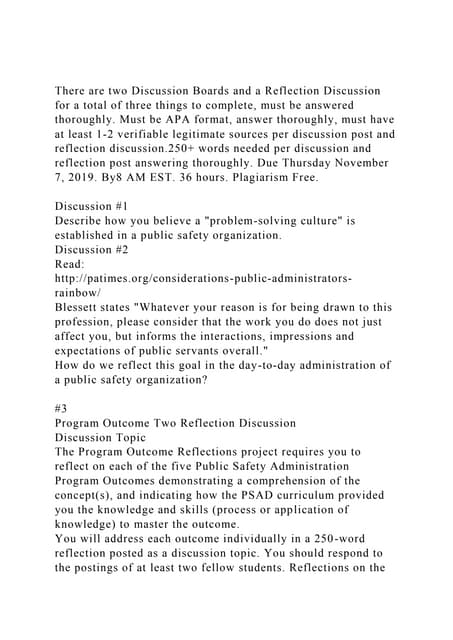 There are two Discussion Boards and a Reflection Discussion for a total of three things to complete, must be answered thoroughly. Must be APA format, answer thoroughly, must have at least 1-2 verifiable legitimate sources per discussion post and reflection discussion.250+ words needed per discussion and reflection post answering thoroughly. Due Thursday November 7, 2019. By8 AM EST. 36 hours. Plagiarism Free.

Discussion #1
Describe how you believe a "problem-solving culture" is established in a public safety organization.
Discussion #2
Read:
http://patimes.org/considerations-public-administrators-rainbow/
Blessett states "Whatever your reason is for being drawn to this profession, please consider that the work you do does not just affect you, but informs the interactions, impressions and expectations of public servants overall."
How do we reflect this goal in the day-to-day administration of a public safety organization?

#3
Program Outcome Two Reflection Discussion
Discussion Topic
The Program Outcome Reflections project requires you to reflect on each of the five Public Safety Administration Program Outcomes demonstrating a comprehension of the concept(s), and indicating how the PSAD curriculum provided you the knowledge and skills (process or application of knowledge) to master the outcome.
You will address each outcome individually in a 250-word reflection posted as a discussion topic. You should respond to the postings of at least two fellow students. Reflections on the